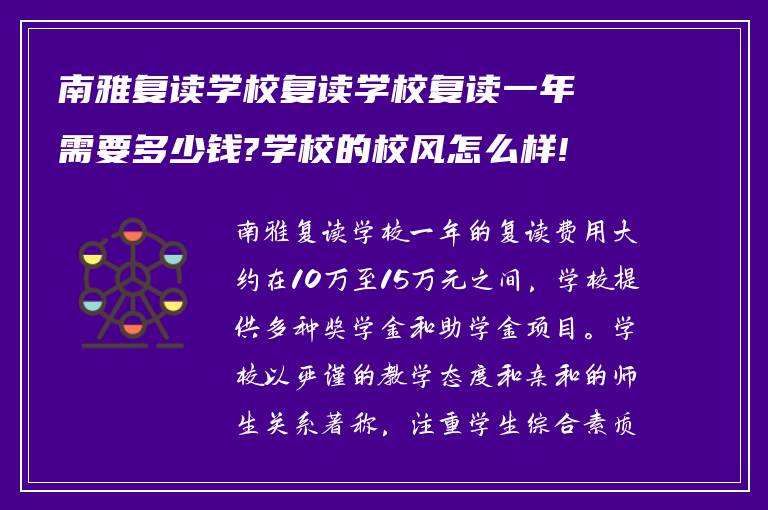 南雅复读学校复读学校复读一年需要多少钱?学校的校风怎么样!

南雅复读学校一年的复读费用大约在10万至15万元之间，学校提供多种奖学金和助学金项目。学校以严谨的教学态度和亲和的师生关系著称，注重学生综合素质